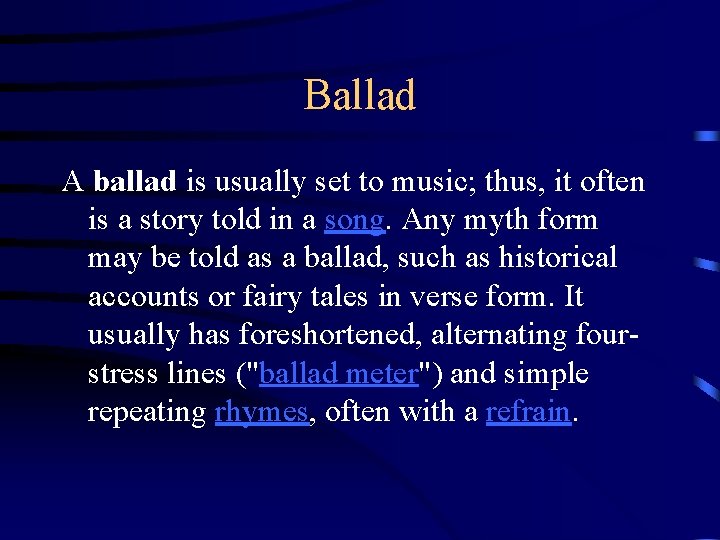 Ballad

A ballad is usually set to music; thus, it often is a story told in a song. Any myth form may be told as a ballad, such as historical accounts or fairy tales in verse form. It usually has foreshortened, alternating four-stress lines ("ballad meter") and simple repeating rhymes, often with a refrain.